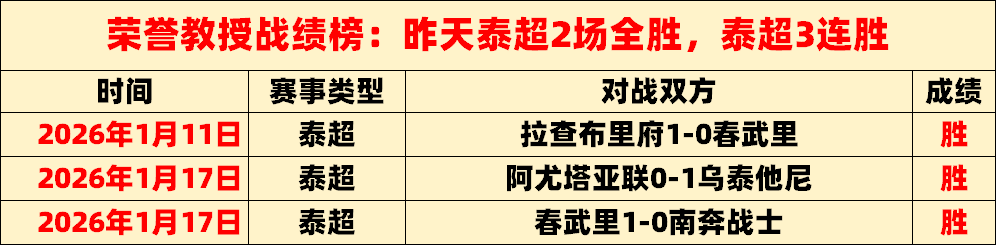 荣誉教授战绩榜：昨天泰超2场全胜，泰超3连胜

| 时间 | 赛事类型 | 对战双方 | 成绩 |
|---|---|---|---|
| 2026年1月11日 | 泰超 | 拉查布里府1-0春武里 | 胜 |
| 2026年1月17日 | 泰超 | 阿尤塔亚联0-1乌泰他尼 | 胜 |
| 2026年1月17日 | 泰超 | 春武里1-0南奔战士 | 胜 |